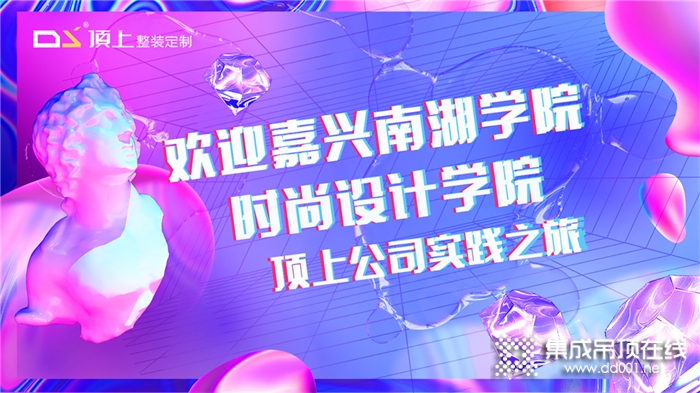 DS 顶上 整装定制

欢迎嘉兴南湖学院
时尚设计学院
顶上公司实践之旅

集成吊顶在线
www.dd001.net